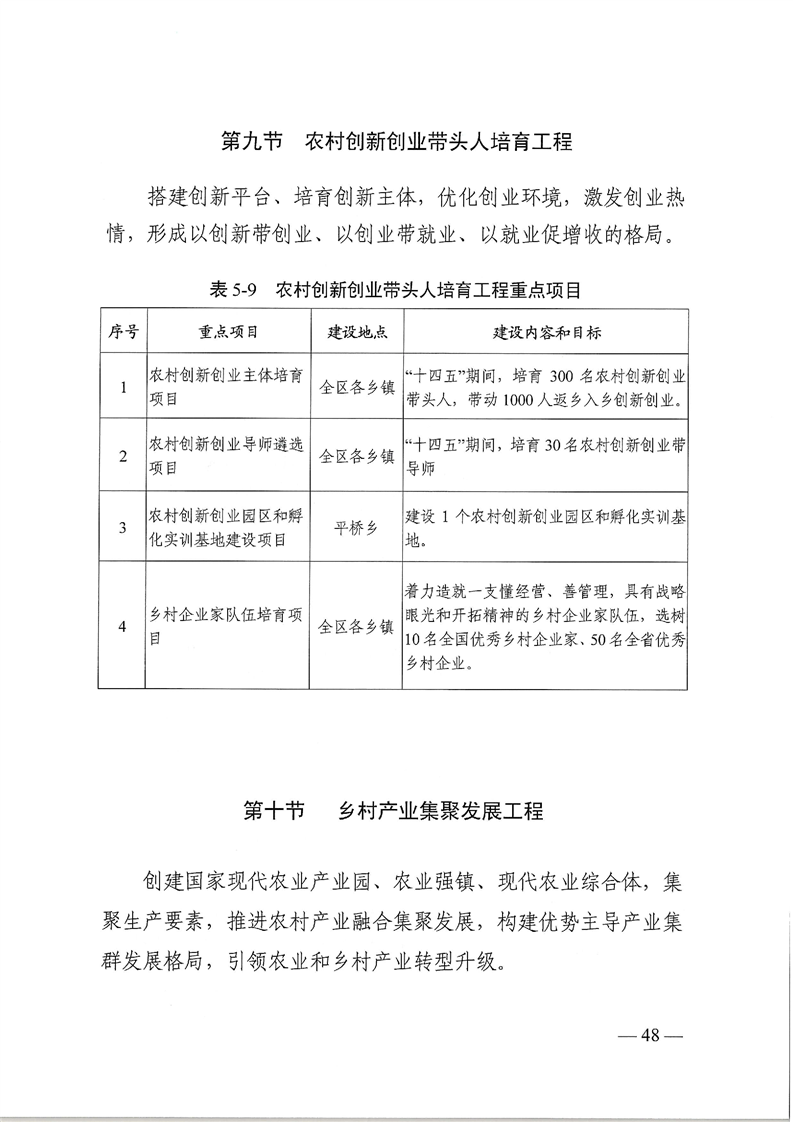 第九节　农村创新创业带头人培育工程

搭建创新平台、培育创新主体，优化创业环境，激发创业热情，形成以创新带创业、以创业带就业、以就业促增收的格局。

表 5-9　农村创新创业带头人培育工程重点项目

| 序号 | 重点项目 | 建设地点 | 建设内容和目标 |
|---|---|---|---|
| 1 | 农村创新创业主体培育项目 | 全区各乡镇 | “十四五”期间，培育 300 名农村创新创业带头人，带动 1000 人返乡入乡创新创业。 |
| 2 | 农村创新创业导师遴选项目 | 全区各乡镇 | “十四五”期间，培育 30 名农村创新创业带导师 |
| 3 | 农村创新创业园区和孵化实训基地建设项目 | 平桥乡 | 建设 1 个农村创新创业园区和孵化实训基地。 |
| 4 | 乡村企业家队伍培育项目 | 全区各乡镇 | 着力造就一支懂经营、善管理，具有战略眼光和开拓精神的乡村企业家队伍，选树 10 名全国优秀乡村企业家、50 名全省优秀乡村企业。 |

第十节　乡村产业集聚发展工程

创建国家现代农业产业园、农业强镇、现代农业综合体，集聚生产要素，推进农村产业融合集聚发展，构建优势主导产业集群发展格局，引领农业和乡村产业转型升级。

— 48 —